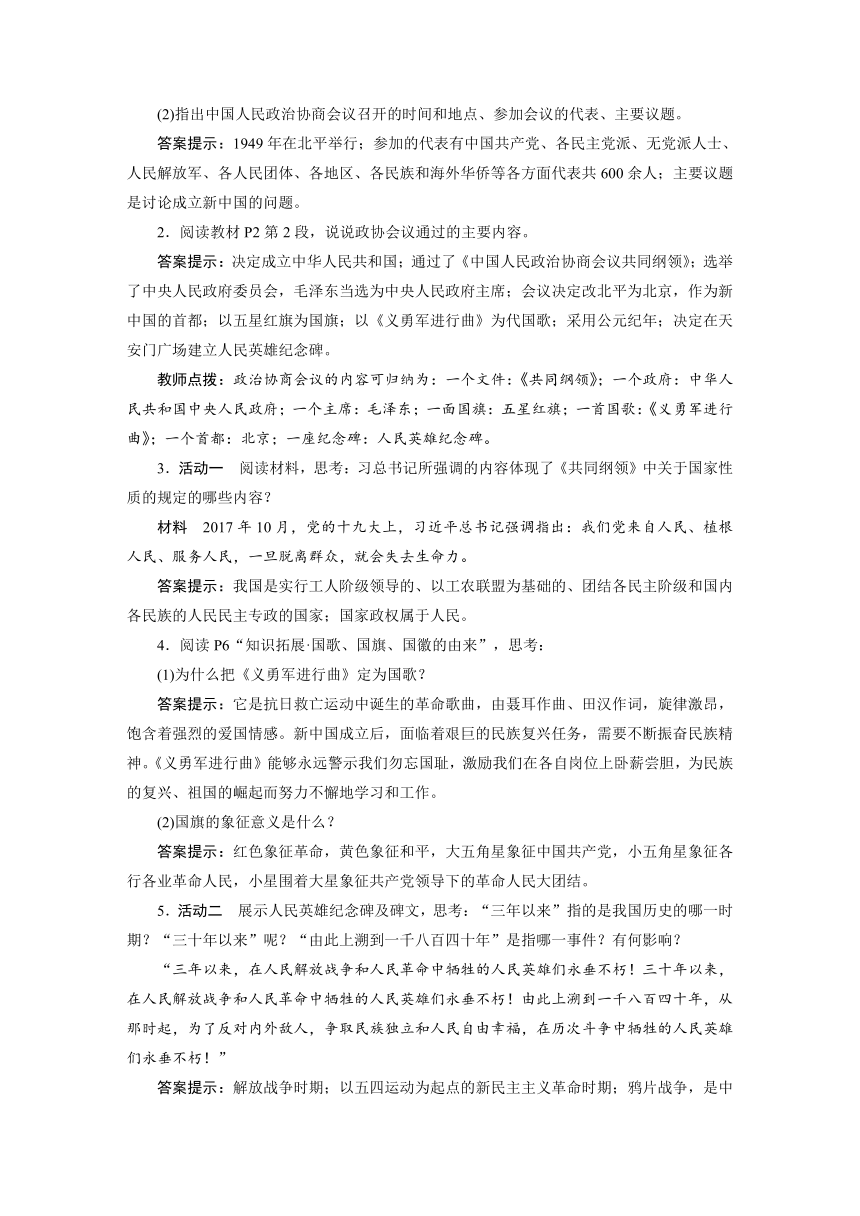 (2)指出中国人民政治协商会议召开的时间和地点、参加会议的代表、主要议题。

答案提示：1949 年在北平举行；参加的代表有中国共产党、各民主党派、无党派人士、人民解放军、各人民团体、各地区、各民族和海外华侨等各方面代表共 600 余人；主要议题是讨论成立新中国的问题。

2．阅读教材 P2 第 2 段，说说政协会议通过的主要内容。

答案提示：决定成立中华人民共和国；通过了《中国人民政治协商会议共同纲领》；选举了中央人民政府委员会，毛泽东当选为中央人民政府主席；会议决定改北平为北京，作为新中国的首都；以五星红旗为国旗；以《义勇军进行曲》为代国歌；采用公元纪年；决定在天安门广场建立人民英雄纪念碑。

教师点拨：政治协商会议的内容可归纳为：一个文件：《共同纲领》；一个政府：中华人民共和国中央人民政府；一个主席：毛泽东；一面国旗：五星红旗；一首国歌：《义勇军进行曲》；一个首都：北京；一座纪念碑：人民英雄纪念碑。

3．活动一　阅读材料，思考：习总书记所强调的内容体现了《共同纲领》中关于国家性质的规定的哪些内容？

材料　2017 年 10 月，党的十九大上，习近平总书记强调指出：我们党来自人民、植根人民、服务人民，一旦脱离群众，就会失去生命力。

答案提示：我国是实行工人阶级领导的、以工农联盟为基础的、团结各民主阶级和国内各民族的人民民主专政的国家；国家政权属于人民。

4．阅读 P6“知识拓展·国歌、国旗、国徽的由来”，思考：

(1)为什么把《义勇军进行曲》定为国歌？

答案提示：它是抗日救亡运动中诞生的革命歌曲，由聂耳作曲、田汉作词，旋律激昂，饱含着强烈的爱国情感。新中国成立后，面临着艰巨的民族复兴任务，需要不断振奋民族精神。《义勇军进行曲》能够永远警示我们勿忘国耻，激励我们在各自岗位上卧薪尝胆，为民族的复兴、祖国的崛起而努力不懈地学习和工作。

(2)国旗的象征意义是什么？

答案提示：红色象征革命，黄色象征和平，大五角星象征中国共产党，小五角星象征各行各业革命人民，小星围着大星象征共产党领导下的革命人民大团结。

5．活动二　展示人民英雄纪念碑及碑文，思考：“三年以来”指的是我国历史的哪一时期？“三十年以来”呢？“由此上溯到一千八百四十年”是指哪一事件？有何影响？

“三年以来，在人民解放战争和人民革命中牺牲的人民英雄们永垂不朽！三十年以来，在人民解放战争和人民革命中牺牲的人民英雄们永垂不朽！由此上溯到一千八百四十年，从那时起，为了反对内外敌人，争取民族独立和人民自由幸福，在历次斗争中牺牲的人民英雄们永垂不朽！”

答案提示：解放战争时期；以五四运动为起点的新民主主义革命时期；鸦片战争，是中